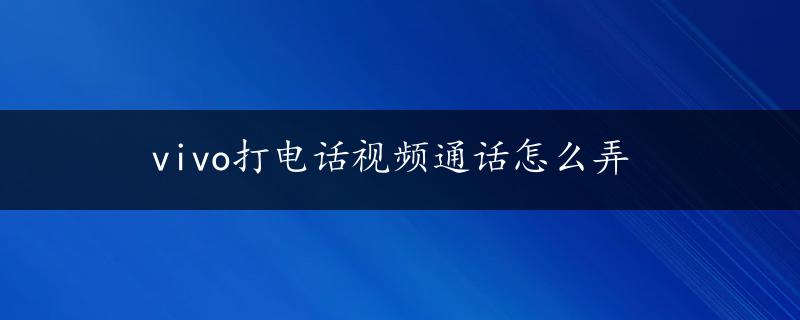 vivo打电话视频通话怎么弄